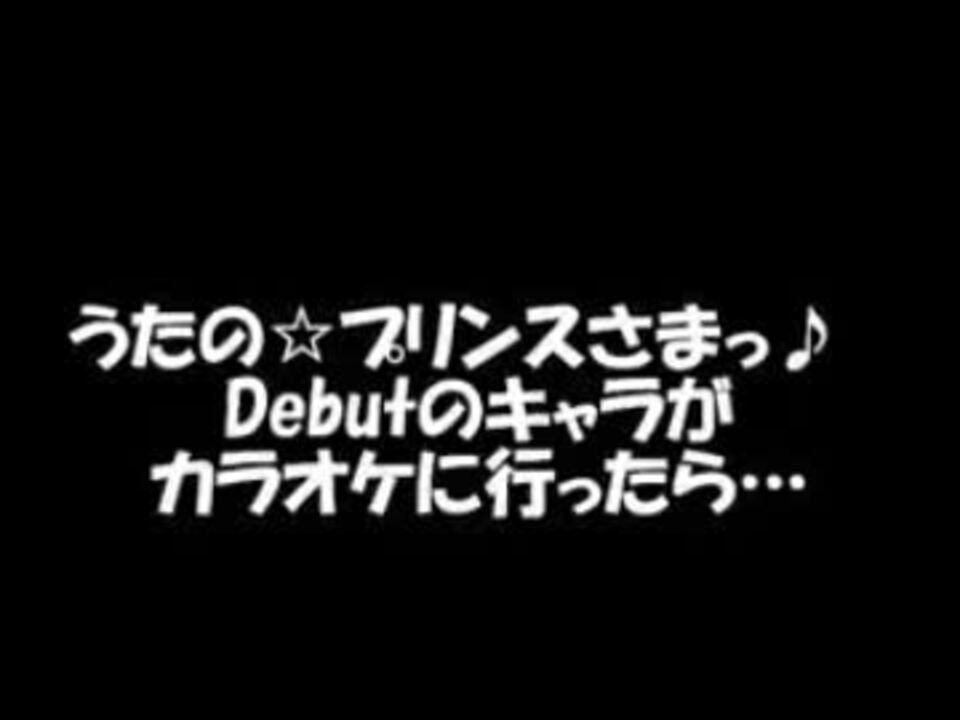 うたの☆プリンスさまっ♪
Debutのキャラが
カラオケに行ったら…